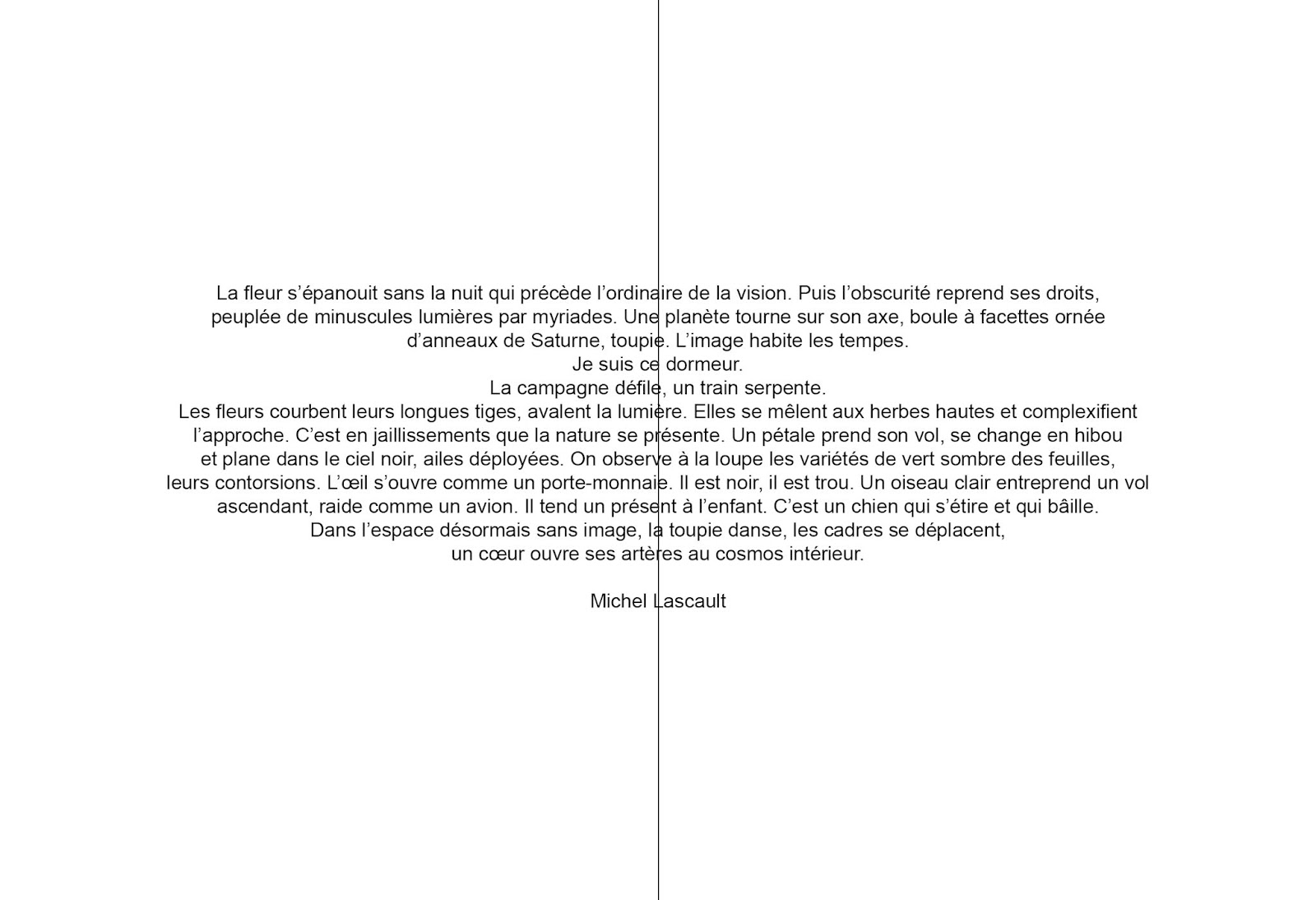 La fleur s'épanouit sans la nuit qui précède l'ordinaire de la vision. Puis l'obscurité reprend ses droits, peuplée de minuscules lumières par myriades. Une planète tourne sur son axe, boule à facettes ornée d'anneaux de Saturne, toupie. L'image habite les tempes.

Je suis ce dormeur.

La campagne défile, un train serpente.

Les fleurs courbent leurs longues tiges, avalent la lumière. Elles se mêlent aux herbes hautes et complexifient l'approche. C'est en jaillissements que la nature se présente. Un pétale prend son vol, se change en hibou et plane dans le ciel noir, ailes déployées. On observe à la loupe les variétés de vert sombre des feuilles, leurs contorsions. L'œil s'ouvre comme un porte-monnaie. Il est noir, il est trou. Un oiseau clair entreprend un vol ascendant, raide comme un avion. Il tend un présent à l'enfant. C'est un chien qui s'étire et qui bâille. Dans l'espace désormais sans image, la toupie danse, les cadres se déplacent, un cœur ouvre ses artères au cosmos intérieur.

Michel Lascault